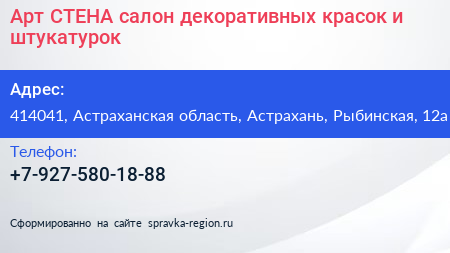 Арт СТЕНА салон декоративных красок и штукатурок

Адрес:

414041, Астраханская область, Астрахань, Рыбинская, 12а

Телефон:

+7-927-580-18-88

Сформированно на сайте spravka-region.ru